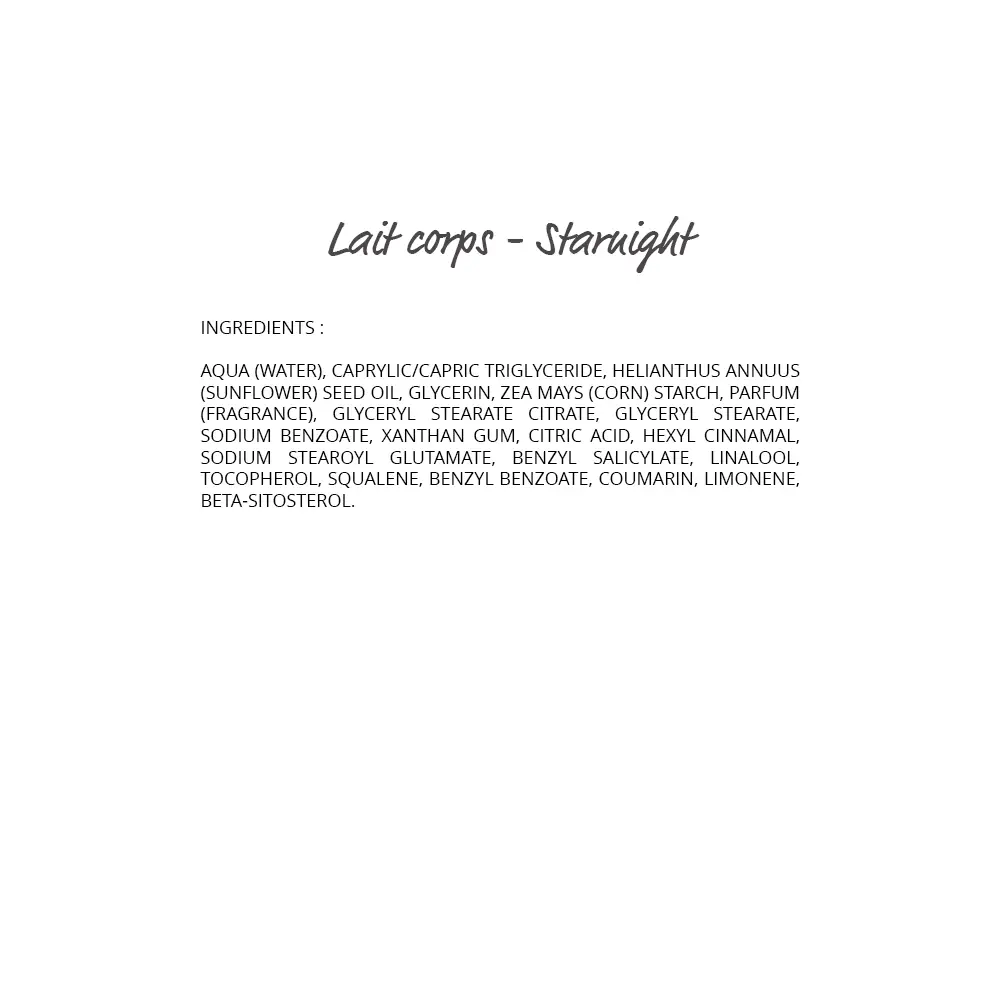 Lait corps - Starnight

INGREDIENTS :

AQUA (WATER), CAPRYLIC/CAPRIC TRIGLYCERIDE, HELIANTHUS ANNUUS (SUNFLOWER) SEED OIL, GLYCERIN, ZEA MAYS (CORN) STARCH, PARFUM (FRAGRANCE), GLYCERYL STEARATE CITRATE, GLYCERYL STEARATE, SODIUM BENZOATE, XANTHAN GUM, CITRIC ACID, HEXYL CINNAMAL, SODIUM STEAROYL GLUTAMATE, BENZYL SALICYLATE, LINALOOL, TOCOPHEROL, SQUALENE, BENZYL BENZOATE, COUMARIN, LIMONENE, BETA-SITOSTEROL.